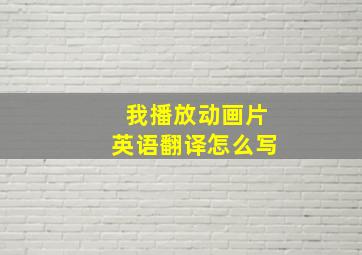 我播放动画片
英语翻译怎么写